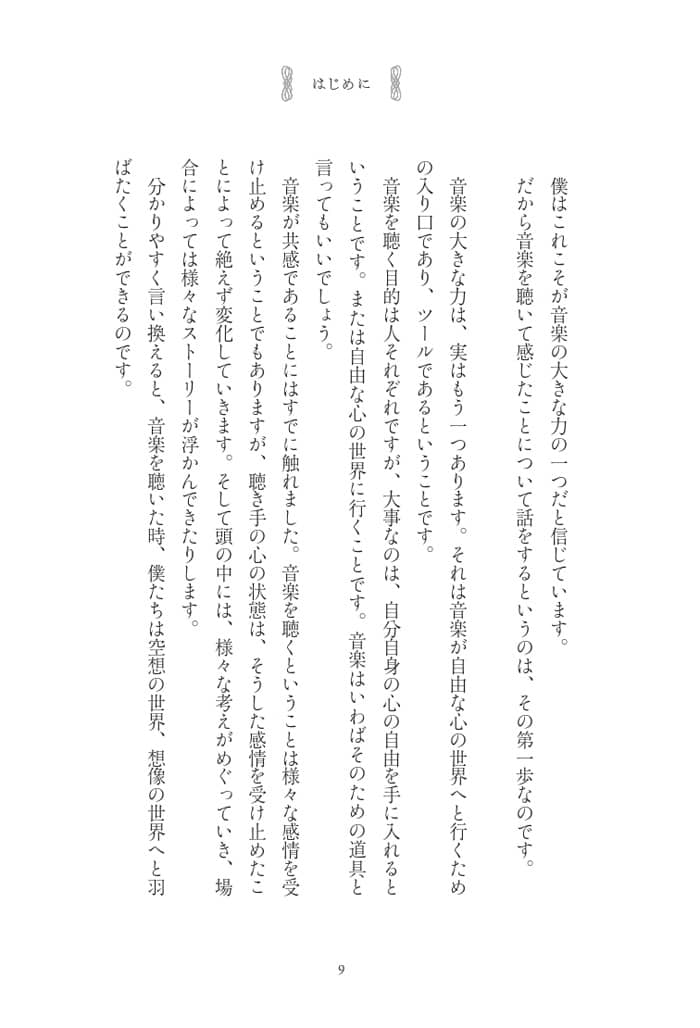 はじめに

僕はこれこそが音楽の大きな力の一つだと信じています。

だから音楽を聴いて感じたことについて話をするというのは、その第一歩なのです。

音楽の大きな力は、実はもう一つあります。それは音楽が自由な心の世界へと行くための入り口であり、ツールであるということです。

音楽を聴く目的は人それぞれですが、大事なのは、自分自身の心の自由を手に入れるということです。または自由な心の世界に行くことです。音楽はいわばそのための道具と言ってもいいでしょう。

音楽が共感であることにはすでに触れました。音楽を聴くということは様々な感情を受け止めるということでもありますが、聴き手の心の状態は、そうした感情を受け止めたことによって絶えず変化していきます。そして頭の中には、様々な考えがめぐっていき、場合によっては様々なストーリーが浮かんできたりします。

分かりやすく言い換えると、音楽を聴いた時、僕たちは空想の世界、想像の世界へと羽ばたくことができるのです。

9